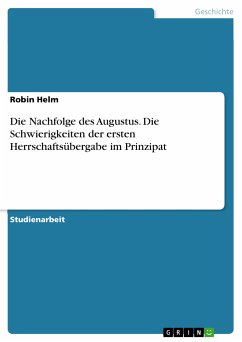 Geschichte

Robin Helm

Die Nachfolge des Augustus. Die Schwierigkeiten der ersten Herrschaftsübergabe im Prinzipat

Studienarbeit

GRIN